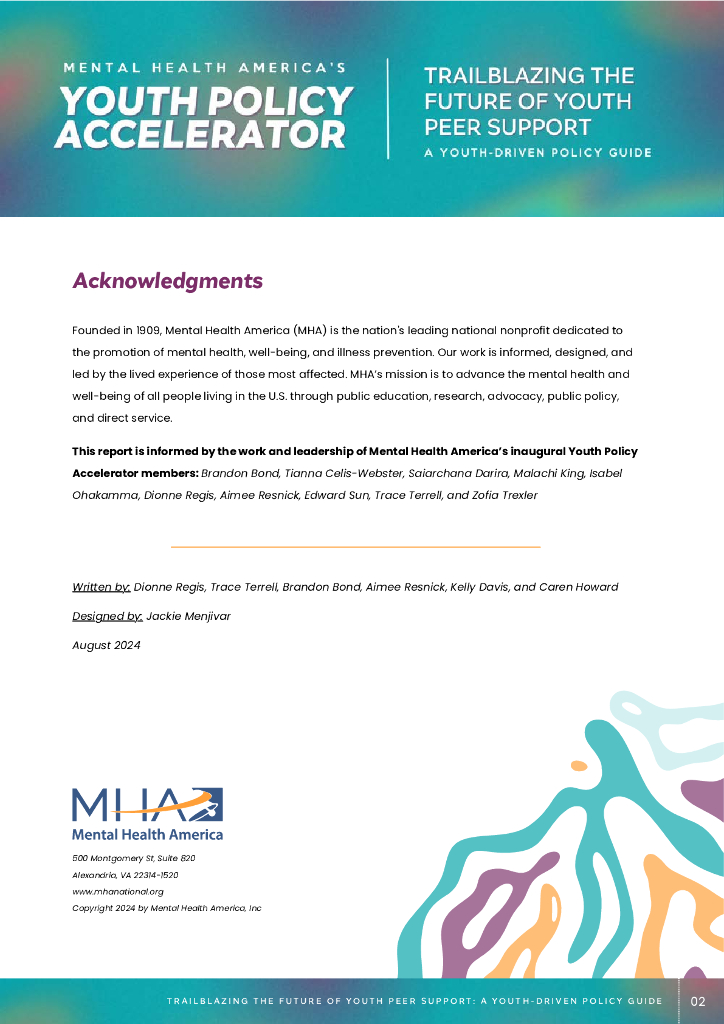 MENTAL HEALTH AMERICA'S
YOUTH POLICY ACCELERATOR

TRAILBLAZING THE FUTURE OF YOUTH PEER SUPPORT
A YOUTH-DRIVEN POLICY GUIDE

Acknowledgments

Founded in 1909, Mental Health America (MHA) is the nation's leading national nonprofit dedicated to the promotion of mental health, well-being, and illness prevention. Our work is informed, designed, and led by the lived experience of those most affected. MHA's mission is to advance the mental health and well-being of all people living in the U.S. through public education, research, advocacy, public policy, and direct service.

This report is informed by the work and leadership of Mental Health America's inaugural Youth Policy Accelerator members: Brandon Bond, Tianna Celis-Webster, Saiarchana Darira, Malachi King, Isabel Ohakamma, Dionne Regis, Aimee Resnick, Edward Sun, Trace Terrell, and Zofia Trexler

Written by: Dionne Regis, Trace Terrell, Brandon Bond, Aimee Resnick, Kelly Davis, and Caren Howard

Designed by: Jackie Menjivar

August 2024

MHA
Mental Health America

500 Montgomery St, Suite 820
Alexandria, VA 22314-1520
www.mhanational.org
Copyright 2024 by Mental Health America, Inc

TRAILBLAZING THE FUTURE OF YOUTH PEER SUPPORT: A YOUTH-DRIVEN POLICY GUIDE 02